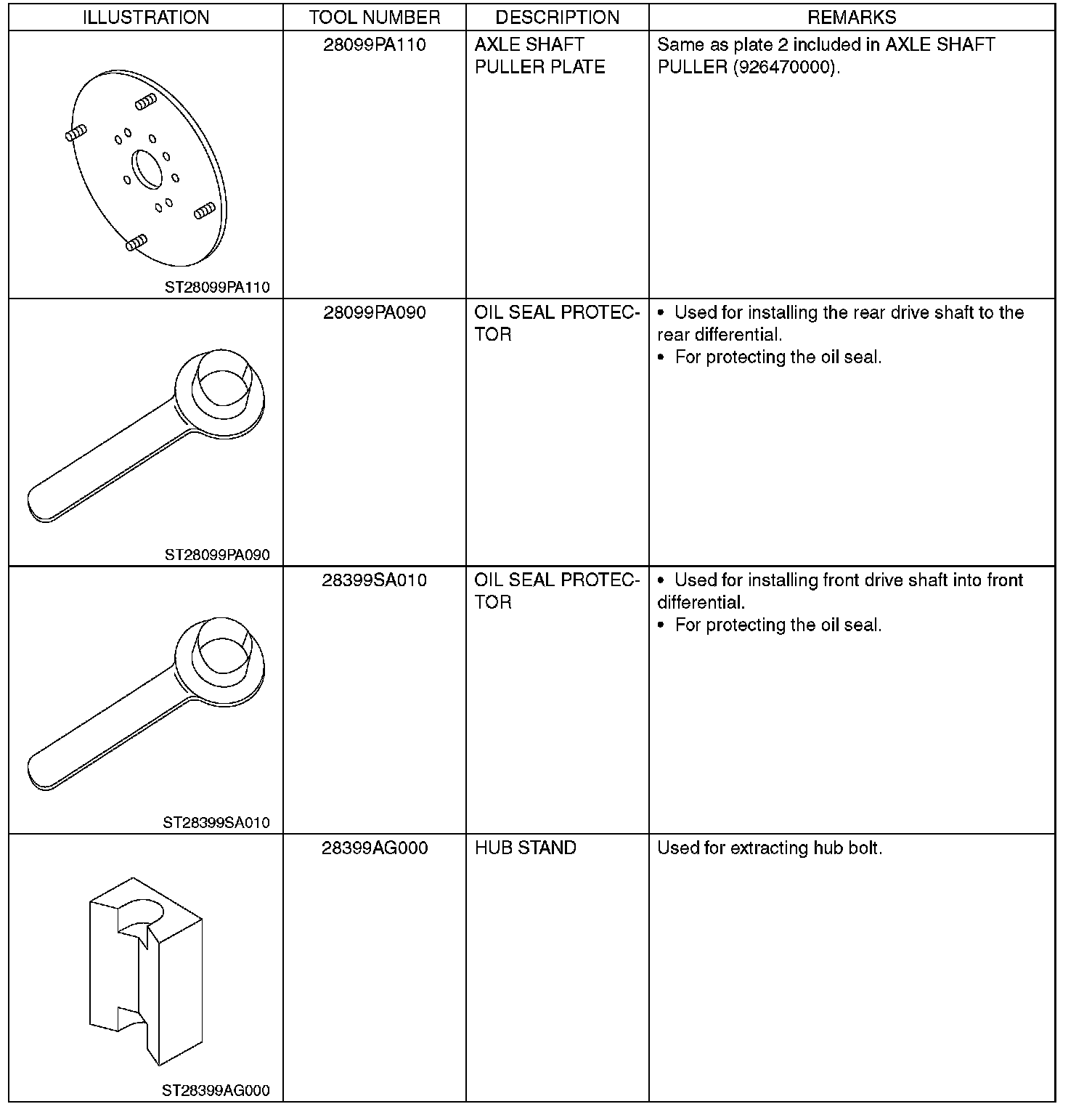 | ILLUSTRATION | TOOL NUMBER | DESCRIPTION | REMARKS |
|---|---|---|---|
| ST28099PA110 | 28099PA110 | AXLE SHAFT PULLER PLATE | Same as plate 2 included in AXLE SHAFT PULLER (926470000). |
| ST28099PA090 | 28099PA090 | OIL SEAL PROTECTOR | • Used for installing the rear drive shaft to the rear differential. • For protecting the oil seal. |
| ST28399SA010 | 28399SA010 | OIL SEAL PROTECTOR | • Used for installing front drive shaft into front differential. • For protecting the oil seal. |
| ST28399AG000 | 28399AG000 | HUB STAND | Used for extracting hub bolt. |